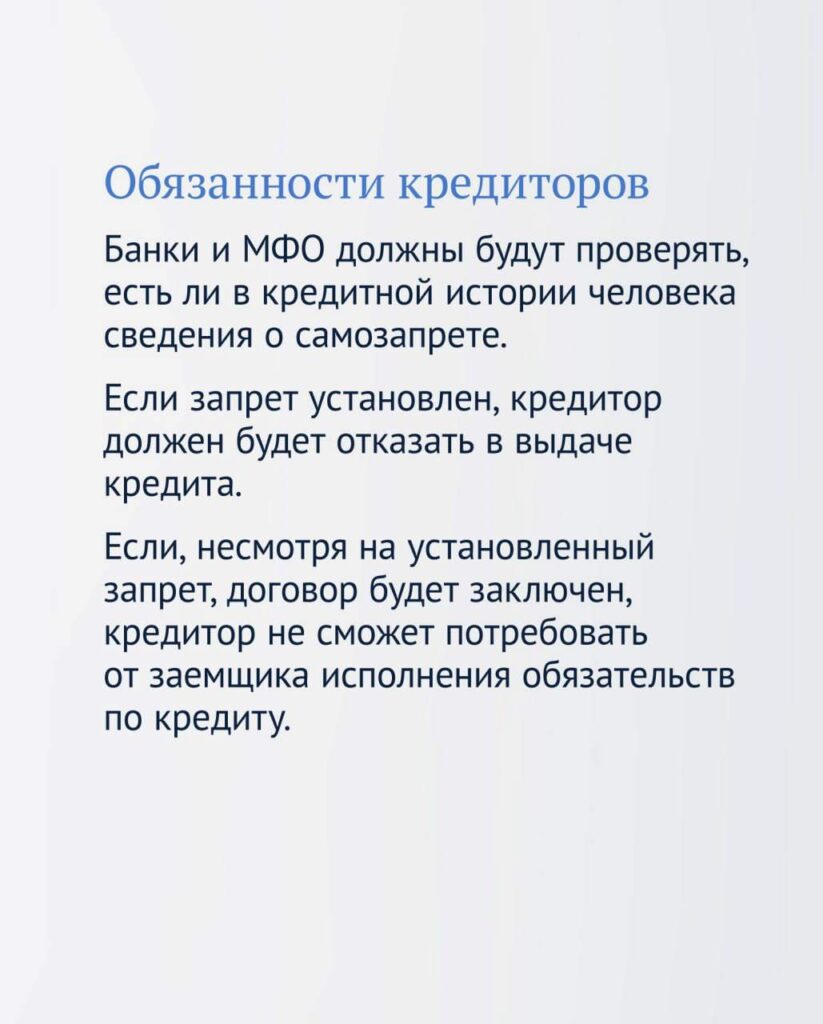 Обязанности кредиторов

Банки и МФО должны будут проверять, есть ли в кредитной истории человека сведения о самозапрете.

Если запрет установлен, кредитор должен будет отказать в выдаче кредита.

Если, несмотря на установленный запрет, договор будет заключен, кредитор не сможет потребовать от заемщика исполнения обязательств по кредиту.